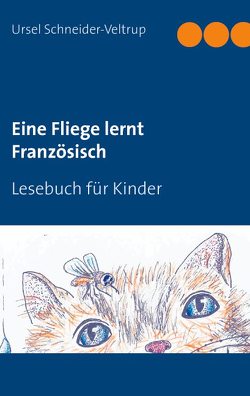 Ursel Schneider-Veltrup

Eine Fliege lernt Französisch

Lesebuch für Kinder